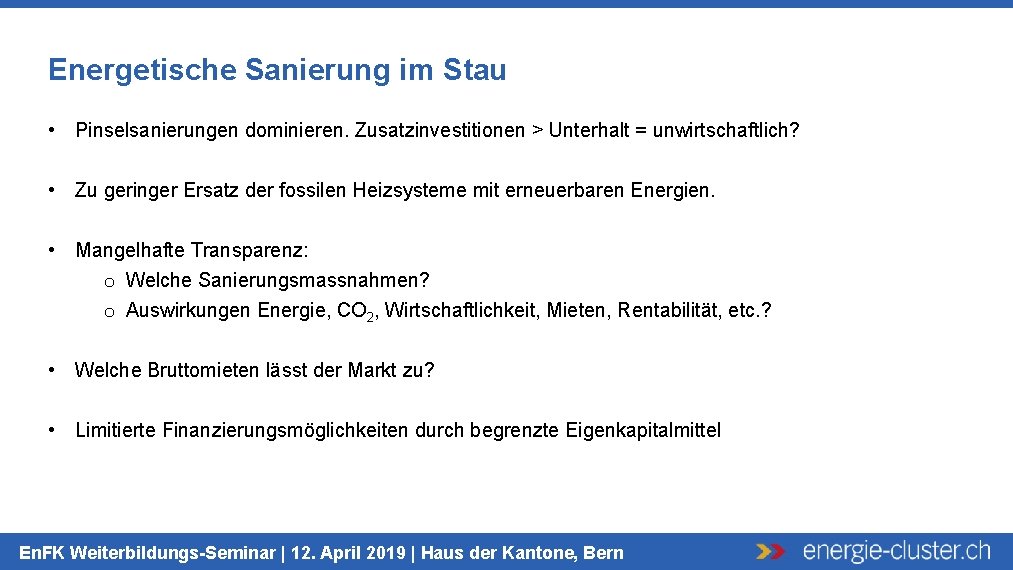 Energetische Sanierung im Stau

• Pinselsanierungen dominieren. Zusatzinvestitionen > Unterhalt = unwirtschaftlich?

• Zu geringer Ersatz der fossilen Heizsysteme mit erneuerbaren Energien.

• Mangelhafte Transparenz:
o Welche Sanierungsmassnahmen?
o Auswirkungen Energie, $CO_2$, Wirtschaftlichkeit, Mieten, Rentabilität, etc.?

• Welche Bruttomieten lässt der Markt zu?

• Limitierte Finanzierungsmöglichkeiten durch begrenzte Eigenkapitalmittel

EnFK Weiterbildungs-Seminar | 12. April 2019 | Haus der Kantone, Bern

energie-cluster.ch